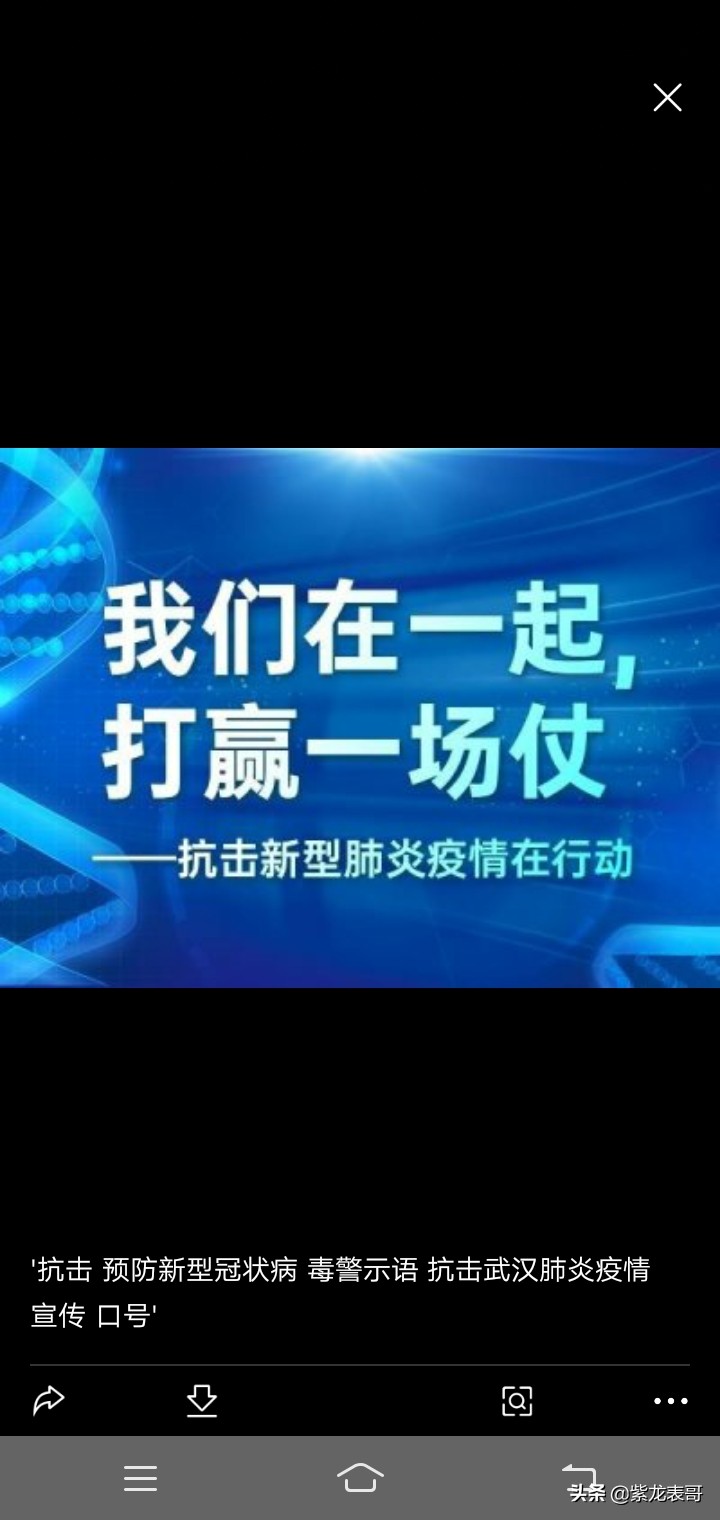 我们在一起，
打赢一场仗
——抗击新型肺炎疫情在行动

'抗击 预防新型冠状病 毒警示语 抗击武汉肺炎疫情宣传 口号'

头条 @紫龙表哥